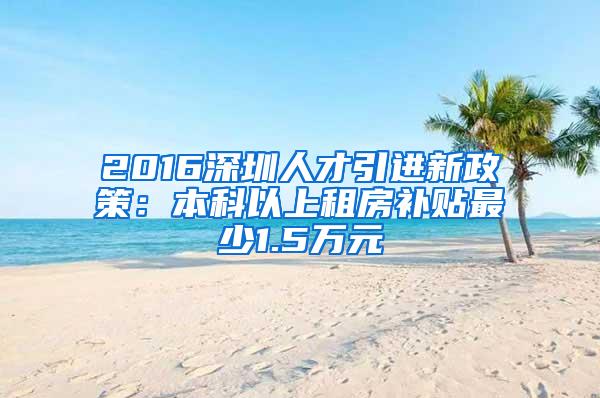 2016深圳人才引进新政策：本科以上租房补贴最少1.5万元